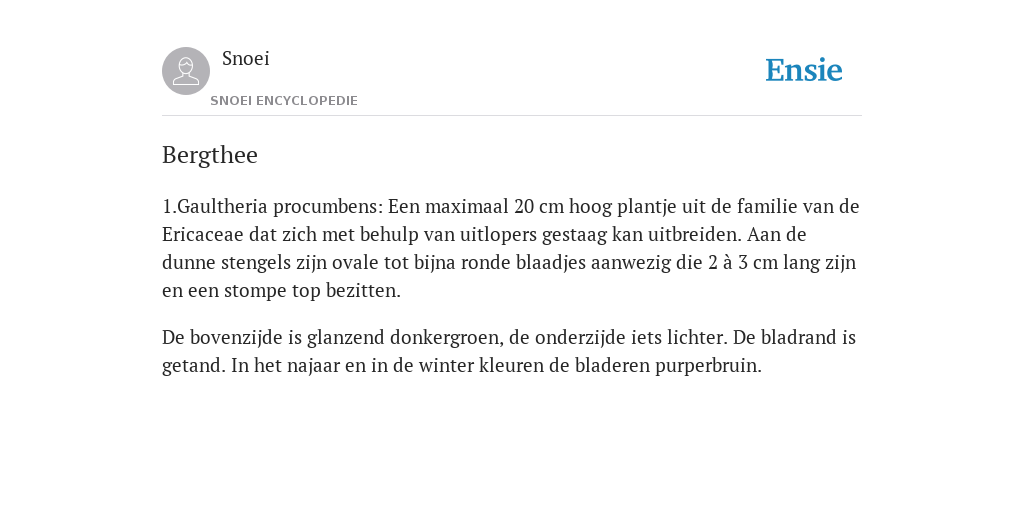 Snoei
SNOEI ENCYCLOPEDIE

Ensie

Bergthee

1.Gaultheria procumbens: Een maximaal 20 cm hoog plantje uit de familie van de Ericaceae dat zich met behulp van uitlopers gestaag kan uitbreiden. Aan de dunne stengels zijn ovale tot bijna ronde blaadjes aanwezig die 2 à 3 cm lang zijn en een stompe top bezitten.

De bovenzijde is glanzend donkergroen, de onderzijde iets lichter. De bladrand is getand. In het najaar en in de winter kleuren de bladeren purperbruin.